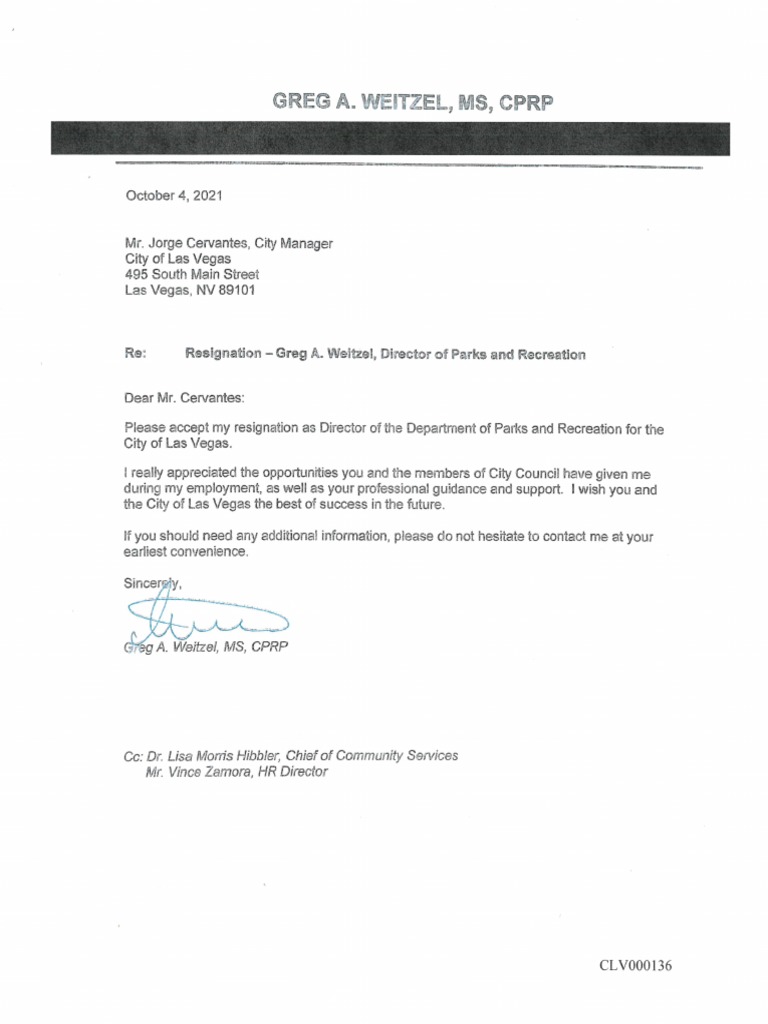 GREG A. WEITZEL, MS, CPRP

October 4, 2021

Mr. Jorge Cervantes, City Manager
City of Las Vegas
495 South Main Street
Las Vegas, NV 89101

Re: Resignation – Greg A. Weitzel, Director of Parks and Recreation

Dear Mr. Cervantes:

Please accept my resignation as Director of the Department of Parks and Recreation for the City of Las Vegas.

I really appreciated the opportunities you and the members of City Council have given me during my employment, as well as your professional guidance and support. I wish you and the City of Las Vegas the best of success in the future.

If you should need any additional information, please do not hesitate to contact me at your earliest convenience.

Sincerely,

Greg A. Weitzel, MS, CPRP

Cc: Dr. Lisa Morris Hibbler, Chief of Community Services
Mr. Vince Zamora, HR Director

CLV000136